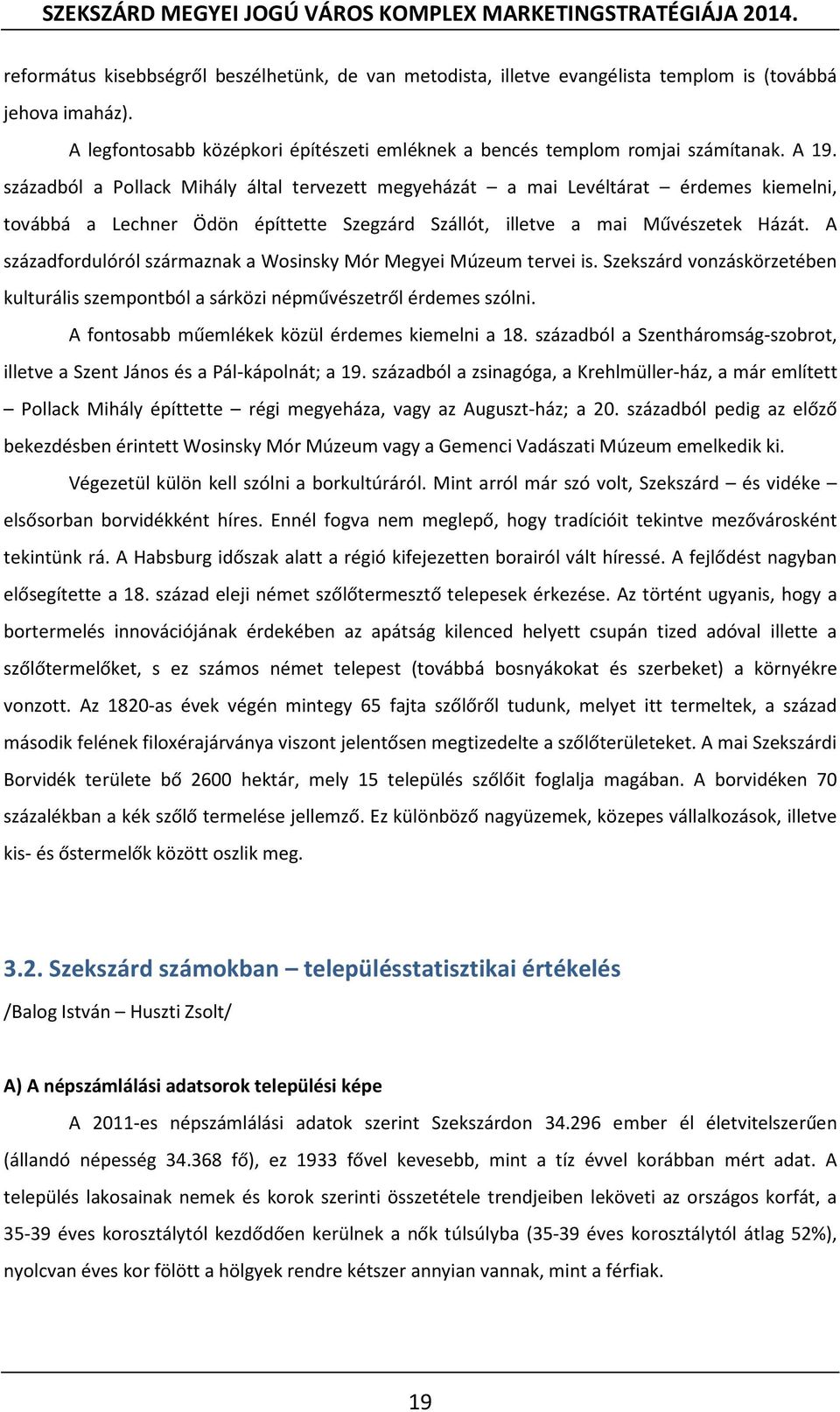 SZEKSZÁRD MEGYEI JOGÚ VÁROS KOMPLEX MARKETINGSTRATÉGIÁJA 2014.

református kisebbségről beszélhetünk, de van metodista, illetve evangélista templom is (továbbá jehova imaház).

A legfontosabb középkori építészeti emléknek a bencés templom romjai számítanak. A 19. századból a Pollack Mihály által tervezett megyeházát – a mai Levéltárat – érdemes kiemelni, továbbá a Lechner Ödön építtette Szegzárd Szállót, illetve a mai Művészetek Házát. A századfordulóról származnak a Wosinsky Mór Megyei Múzeum tervei is. Szekszárd vonzáskörzetében kulturális szempontból a sárközi népművészetről érdemes szólni.

A fontosabb műemlékek közül érdemes kiemelni a 18. századból a Szentháromság-szobrot, illetve a Szent János és a Pál-kápolnát; a 19. századból a zsinagóga, a Krehlmüller-ház, a már említett – Pollack Mihály építtette – régi megyeháza, vagy az Auguszt-ház; a 20. századból pedig az előző bekezdésben érintett Wosinsky Mór Múzeum vagy a Gemenci Vadászati Múzeum emelkedik ki.

Végezetül külön kell szólni a borkultúráról. Mint arról már szó volt, Szekszárd – és vidéke – elsősorban borvidékként híres. Ennél fogva nem meglepő, hogy tradícióit tekintve mezővárosként tekintünk rá. A Habsburg időszak alatt a régió kifejezetten borairól vált híressé. A fejlődést nagyban elősegítette a 18. század eleji német szőlőtermesztő telepesek érkezése. Az történt ugyanis, hogy a bortermelés innovációjának érdekében az apátság kilenced helyett csupán tized adóval illette a szőlőtermelőket, s ez számos német telepest (továbbá bosnyákokat és szerbeket) a környékre vonzott. Az 1820-as évek végén mintegy 65 fajta szőlőről tudunk, melyet itt termeltek, a század második felének filoxérajárványa viszont jelentősen megtizedelte a szőlőterületeket. A mai Szekszárdi Borvidék területe bő 2600 hektár, mely 15 település szőlőit foglalja magában. A borvidéken 70 százalékban a kék szőlő termelése jellemző. Ez különböző nagyüzemek, közepes vállalkozások, illetve kis- és őstermelők között oszlik meg.

3.2. Szekszárd számokban – településstatisztikai értékelés

/Balog István – Huszti Zsolt/

A) A népszámlálási adatsorok települési képe

A 2011-es népszámlálási adatok szerint Szekszárdon 34.296 ember él életvitelszerűen (állandó népesség 34.368 fő), ez 1933 fővel kevesebb, mint a tíz évvel korábban mért adat. A település lakosainak nemek és korok szerinti összetétele trendjeiben leköveti az országos korfát, a 35-39 éves korosztálytól kezdődően kerülnek a nők túlsúlyba (35-39 éves korosztálytól átlag 52%), nyolcvan éves kor fölött a hölgyek rendre kétszer annyian vannak, mint a férfiak.

19